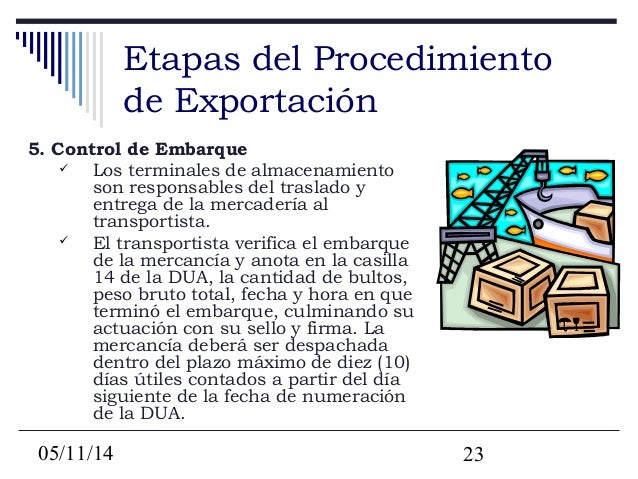 Etapas del Procedimiento de Exportación

5. Control de Embarque

✓ Los terminales de almacenamiento son responsables del traslado y entrega de la mercadería al transportista.

✓ El transportista verifica el embarque de la mercancía y anota en la casilla 14 de la DUA, la cantidad de bultos, peso bruto total, fecha y hora en que terminó el embarque, culminando su actuación con su sello y firma. La mercancía deberá ser despachada dentro del plazo máximo de diez (10) días útiles contados a partir del día siguiente de la fecha de numeración de la DUA.

05/11/14

23